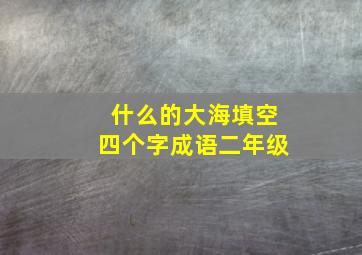 什么的大海填空
四个字成语二年级